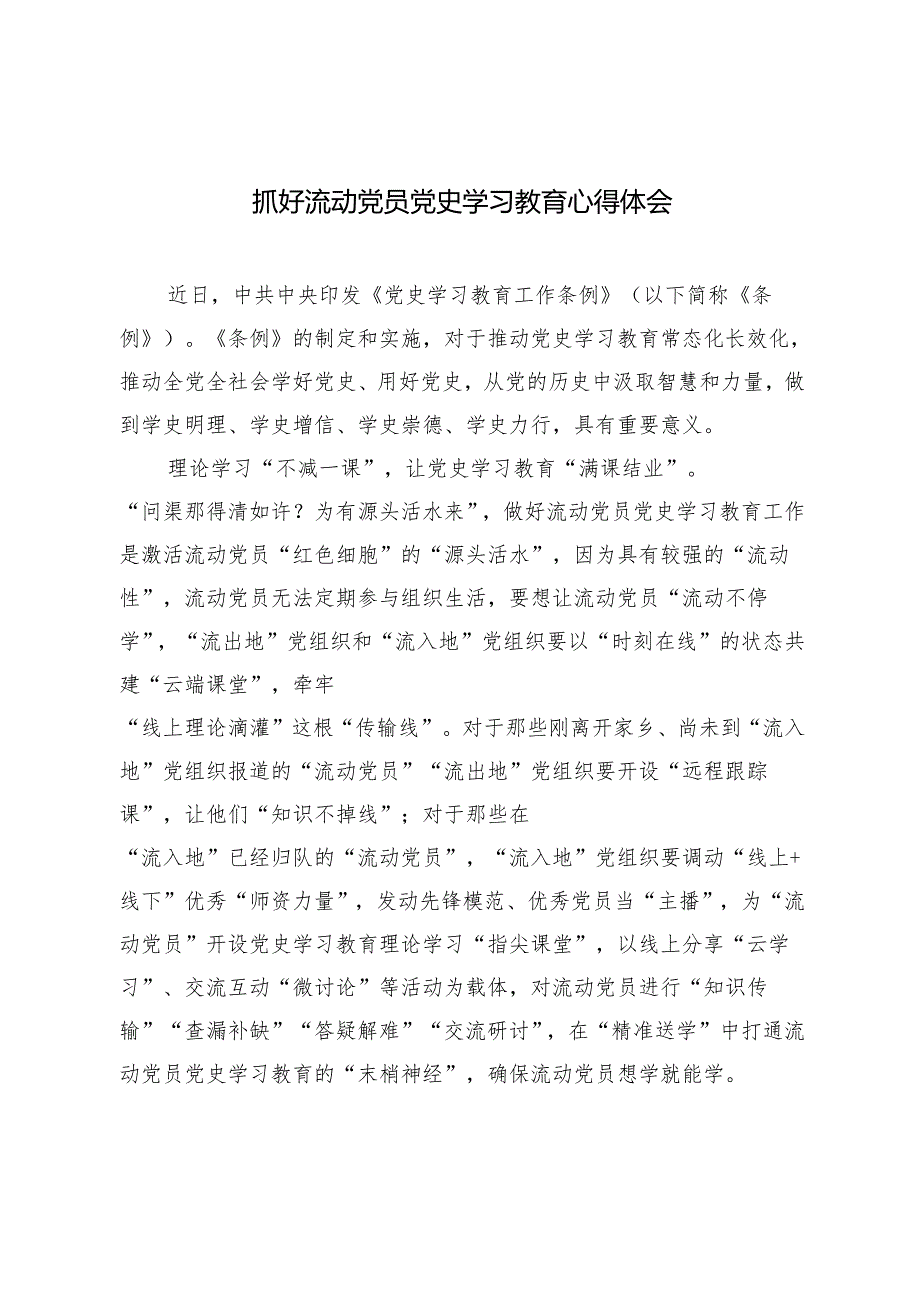 抓好流动党员党史学习教育心得体会

近日，中共中央印发《党史学习教育工作条例》（以下简称《条例》）。《条例》的制定和实施，对于推动党史学习教育常态化长效化，推动全党全社会学好党史、用好党史，从党的历史中汲取智慧和力量，做到学史明理、学史增信、学史崇德、学史力行，具有重要意义。

理论学习“不减一课”，让党史学习教育“满课结业”。“问渠那得清如许？为有源头活水来”，做好流动党员党史学习教育工作是激活流动党员“红色细胞”的“源头活水”，因为具有较强的“流动性”，流动党员无法定期参与组织生活，要想让流动党员“流动不停学”，“流出地”党组织和“流入地”党组织要以“时刻在线”的状态共建“云端课堂”，牵牢“线上理论滴灌”这根“传输线”。对于那些刚离开家乡、尚未到“流入地”党组织报道的“流动党员”“流出地”党组织要开设“远程跟踪课”，让他们“知识不掉线”；对于那些在“流入地”已经归队的“流动党员”，“流入地”党组织要调动“线上+线下”优秀“师资力量”，发动先锋模范、优秀党员当“主播”，为“流动党员”开设党史学习教育理论学习“指尖课堂”，以线上分享“云学习”、交流互动“微讨论”等活动为载体，对流动党员进行“知识传输”“查漏补缺”“答疑解难”“交流研讨”，在“精准送学”中打通流动党员党史学习教育的“末梢神经”，确保流动党员想学就能学。